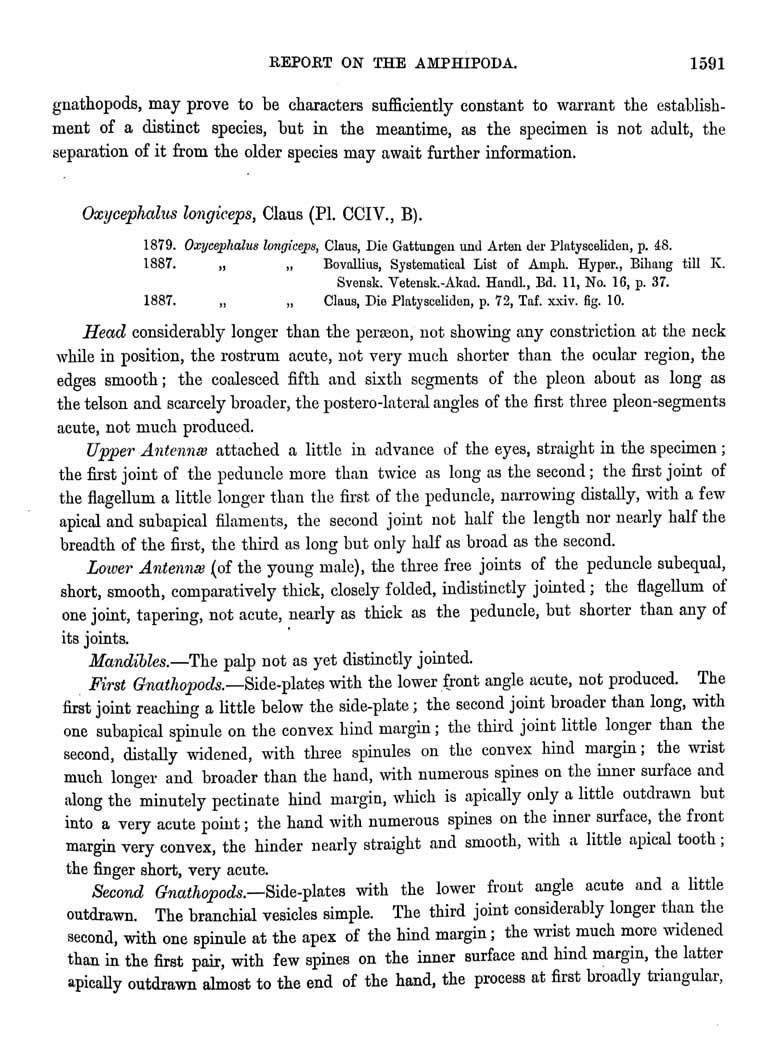 REPORT ON THE AMPHIPODA. 1591

gnathopods, may prove to be characters sufficiently constant to warrant the establishment of a distinct species, but in the meantime, as the specimen is not adult, the separation of it from the older species may await further information.

Oxycephalus longiceps, Claus (Pl. CCIV., B).

1879. Oxycephalus longiceps, Claus, Die Gattungen und Arten der Platysceliden, p. 48.
1887. „ „ Bovallius, Systematical List of Amph. Hyper., Bihang till K. Svensk. Vetensk.-Akad. Handl., Bd. 11, No. 16, p. 37.
1887. „ „ Claus, Die Platysceliden, p. 72, Taf. xxiv. fig. 10.

Head considerably longer than the peræon, not showing any constriction at the neck while in position, the rostrum acute, not very much shorter than the ocular region, the edges smooth; the coalesced fifth and sixth segments of the pleon about as long as the telson and scarcely broader, the postero-lateral angles of the first three pleon-segments acute, not much produced.

Upper Antennæ attached a little in advance of the eyes, straight in the specimen; the first joint of the peduncle more than twice as long as the second; the first joint of the flagellum a little longer than the first of the peduncle, narrowing distally, with a few apical and subapical filaments, the second joint not half the length nor nearly half the breadth of the first, the third as long but only half as broad as the second.

Lower Antennæ (of the young male), the three free joints of the peduncle subequal, short, smooth, comparatively thick, closely folded, indistinctly jointed; the flagellum of one joint, tapering, not acute, nearly as thick as the peduncle, but shorter than any of its joints.

Mandibles.—The palp not as yet distinctly jointed.

First Gnathopods.—Side-plates with the lower front angle acute, not produced. The first joint reaching a little below the side-plate; the second joint broader than long, with one subapical spinule on the convex hind margin; the third joint little longer than the second, distally widened, with three spinules on the convex hind margin; the wrist much longer and broader than the hand, with numerous spines on the inner surface and along the minutely pectinate hind margin, which is apically only a little outdrawn but into a very acute point; the hand with numerous spines on the inner surface, the front margin very convex, the hinder nearly straight and smooth, with a little apical tooth; the finger short, very acute.

Second Gnathopods.—Side-plates with the lower front angle acute and a little outdrawn. The branchial vesicles simple. The third joint considerably longer than the second, with one spinule at the apex of the hind margin; the wrist much more widened than in the first pair, with few spines on the inner surface and hind margin, the latter apically outdrawn almost to the end of the hand, the process at first broadly triangular,